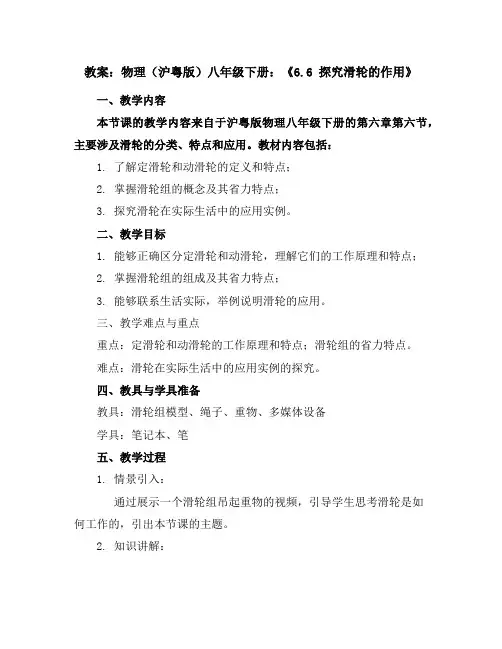 教案：物理（沪粤版）八年级下册：《6.6 探究滑轮的作用》

一、教学内容

本节课的教学内容来自于沪粤版物理八年级下册的第六章第六节，主要涉及滑轮的分类、特点和应用。教材内容包括：

1. 了解定滑轮和动滑轮的定义和特点；

2. 掌握滑轮组的概念及其省力特点；

3. 探究滑轮在实际生活中的应用实例。

二、教学目标

1. 能够正确区分定滑轮和动滑轮，理解它们的工作原理和特点；

2. 掌握滑轮组的组成及其省力特点；

3. 能够联系生活实际，举例说明滑轮的应用。

三、教学难点与重点

重点：定滑轮和动滑轮的工作原理和特点；滑轮组的省力特点。

难点：滑轮在实际生活中的应用实例的探究。

四、教具与学具准备

教具：滑轮组模型、绳子、重物、多媒体设备

学具：笔记本、笔

五、教学过程

1. 情景引入：

通过展示一个滑轮组吊起重物的视频，引导学生思考滑轮是如何工作的，引出本节课的主题。

2. 知识讲解：